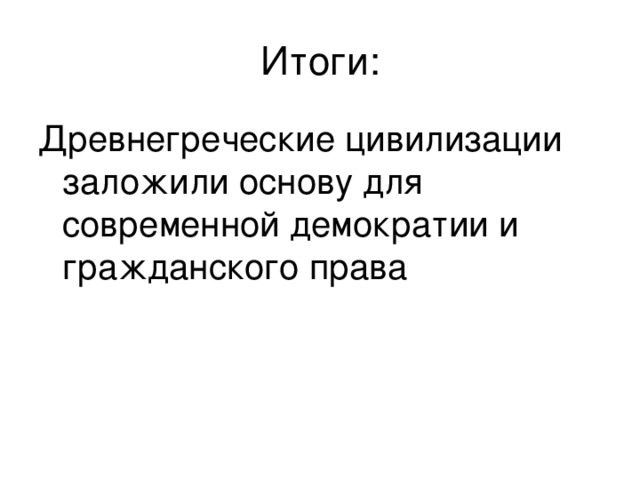 Итоги:

Древнегреческие цивилизации заложили основу для современной демократии и гражданского права